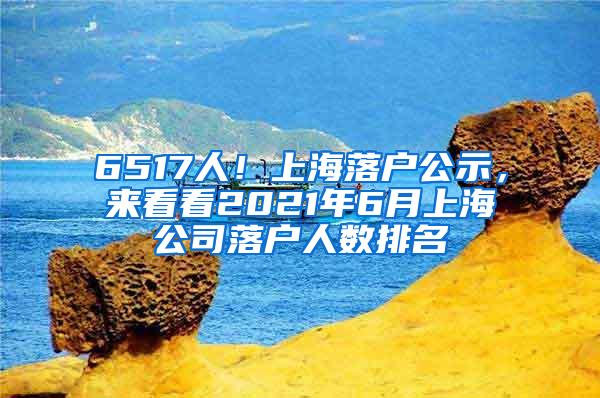 6517人！上海落户公示，来看看2021年6月上海公司落户人数排名